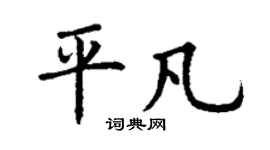 平凡
词典网